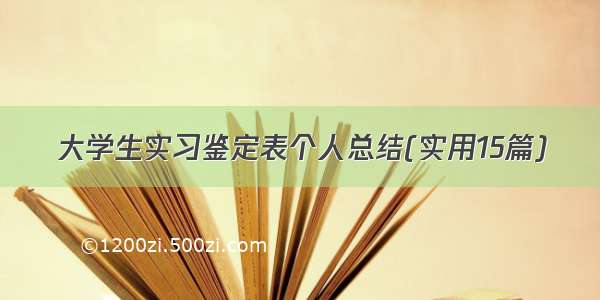 大学生实习鉴定表个人总结(实用15篇)

©1200zi.500zi.com